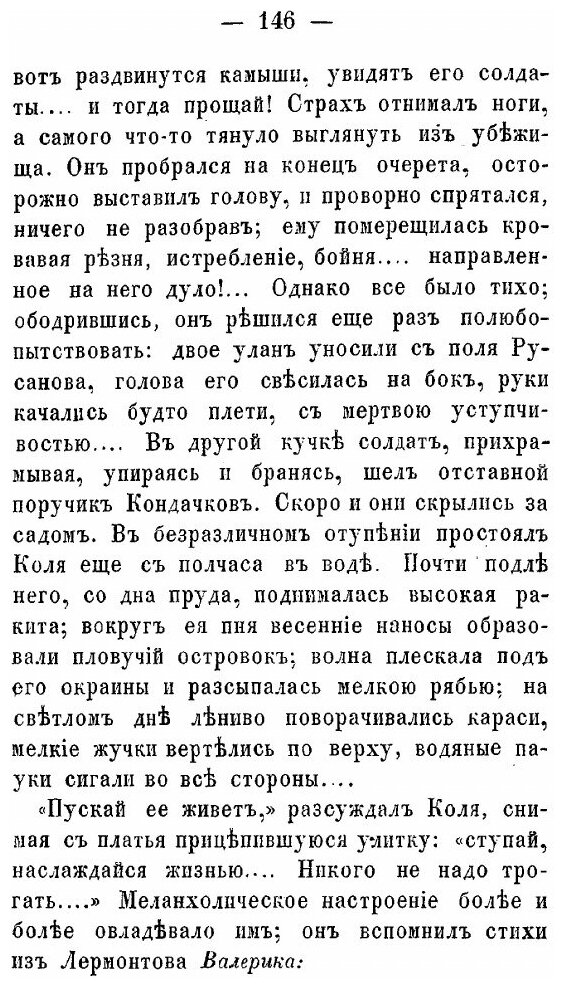 — 146 —

вотъ раздвинутся камыши, увидятъ его солдаты.... и тогда прощай! Страхъ отнималъ ноги, а самого что-то тянуло выглянуть изъ убѣжища. Онъ пробрался на конецъ очерета, осторожно выставилъ голову, и проворно спрятался, ничего не разобравъ; ему померещилась кровавая рѣзня, истребленіе, бойня.... направленное на него дуло!... Однако все было тихо; ободрившись, онъ рѣшился еще разъ полюбопытствовать: двое уланъ уносили съ поля Русанова, голова его свѣсилась на бокъ, руки качались будто плети, съ мертвою уступчивостью.... Въ другой кучкѣ солдатъ, прихрамывая, упираясь и бранясь, шелъ отставной поручикъ Кондачковъ. Скоро и они скрылись за садомъ. Въ безразличномъ отупѣніи простоялъ Коля еще съ полчаса въ водѣ. Почти подлѣ него, со дна пруда, поднималась высокая ракита; вокругъ ея пня весенніе наносы образовали пловучій островокъ; волна плескала подъ его окраины и разсыпалась мелкою рябью; на свѣтломъ днѣ лѣниво поворачивались караси, мелкіе жучки вертѣлись по верху, водяные пауки сигали во всѣ стороны....

«Пускай ее живетъ,» разсуждалъ Коля, снимая съ платья прицѣпившуюся улитку: «ступай, наслаждайся жизнью.... Никого не надо трогать....» Меланхолическое настроеніе болѣе и болѣе овладѣвало имъ; онъ вспомнилъ стихи изъ Лермонтова Валерика: